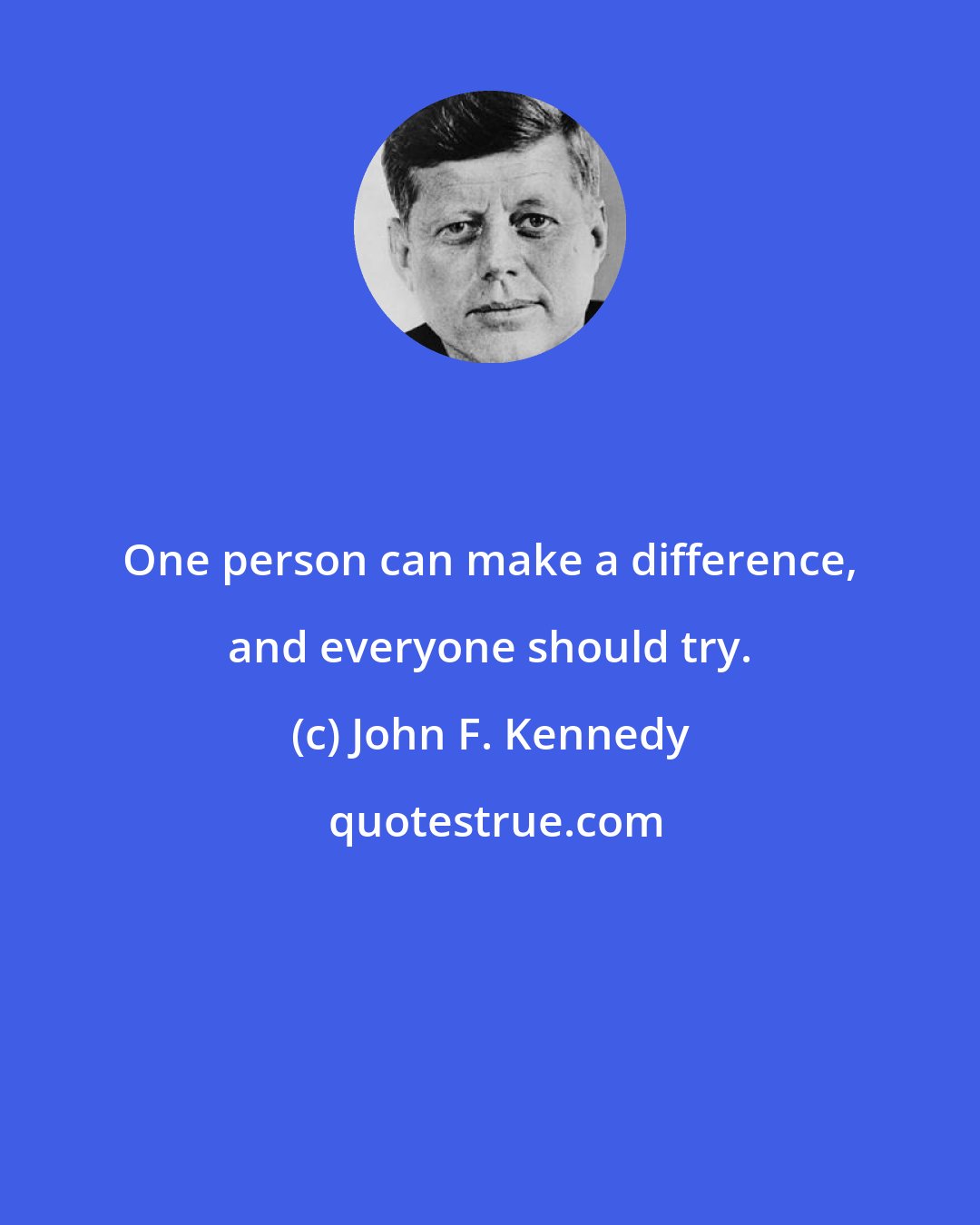 One person can make a difference, and everyone should try.

(c) John F. Kennedy

quotestrue.com